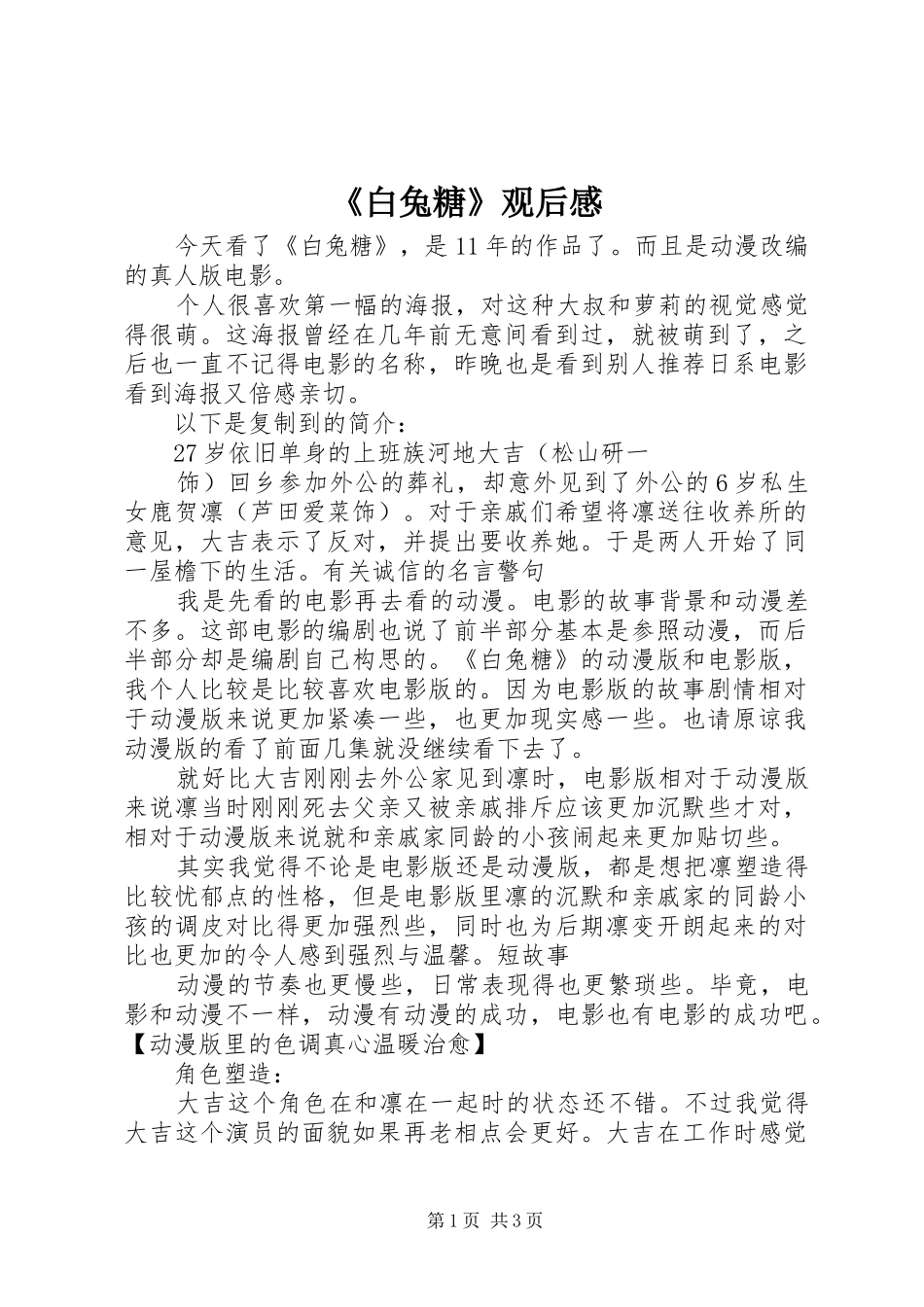 《白兔糖》观后感

今天看了《白兔糖》，是11年的作品了。而且是动漫改编的真人版电影。

个人很喜欢第一幅的海报，对这种大叔和萝莉的视觉感觉得很萌。这海报曾经在几年前无意间看到过，就被萌到了，之后也一直不记得电影的名称，昨晚也是看到别人推荐日系电影看到海报又倍感亲切。

以下是复制到的简介：

27岁依旧单身的上班族河地大吉（松山研一

饰）回乡参加外公的葬礼，却意外见到了外公的6岁私生女鹿贺凛（芦田爱菜饰）。对于亲戚们希望将凛送往收养所的意见，大吉表示了反对，并提出要收养她。于是两人开始了同一屋檐下的生活。有关诚信的名言警句

我是先看的电影再去看的动漫。电影的故事背景和动漫差不多。这部电影的编剧也说了前半部分基本是参照动漫，而后半部分却是编剧自己构思的。《白兔糖》的动漫版和电影版，我个人比较是比较喜欢电影版的。因为电影版的故事剧情相对于动漫版来说更加紧凑一些，也更加现实感一些。也请原谅我动漫版的看了前面几集就没继续看下去了。

就好比大吉刚刚去外公家见到凛时，电影版相对于动漫版来说凛当时刚刚死去父亲又被亲戚排斥应该更加沉默些才对，相对于动漫版来说就和亲戚家同龄的小孩闹起来更加贴切些。

其实我觉得不论是电影版还是动漫版，都是想把凛塑造得比较忧郁点的性格，但是电影版里凛的沉默和亲戚家的同龄小孩的调皮对比得更加强烈些，同时也为后期凛变开朗起来的对比也更加的令人感到强烈与温馨。短故事

动漫的节奏也更慢些，日常表现得也更繁琐些。毕竟，电影和动漫不一样，动漫有动漫的成功，电影也有电影的成功吧。【动漫版里的色调真心温暖治愈】

角色塑造：

大吉这个角色在和凛在一起时的状态还不错。不过我觉得大吉这个演员的面貌如果再老相点会更好。大吉在工作时感觉

第1页 共3页